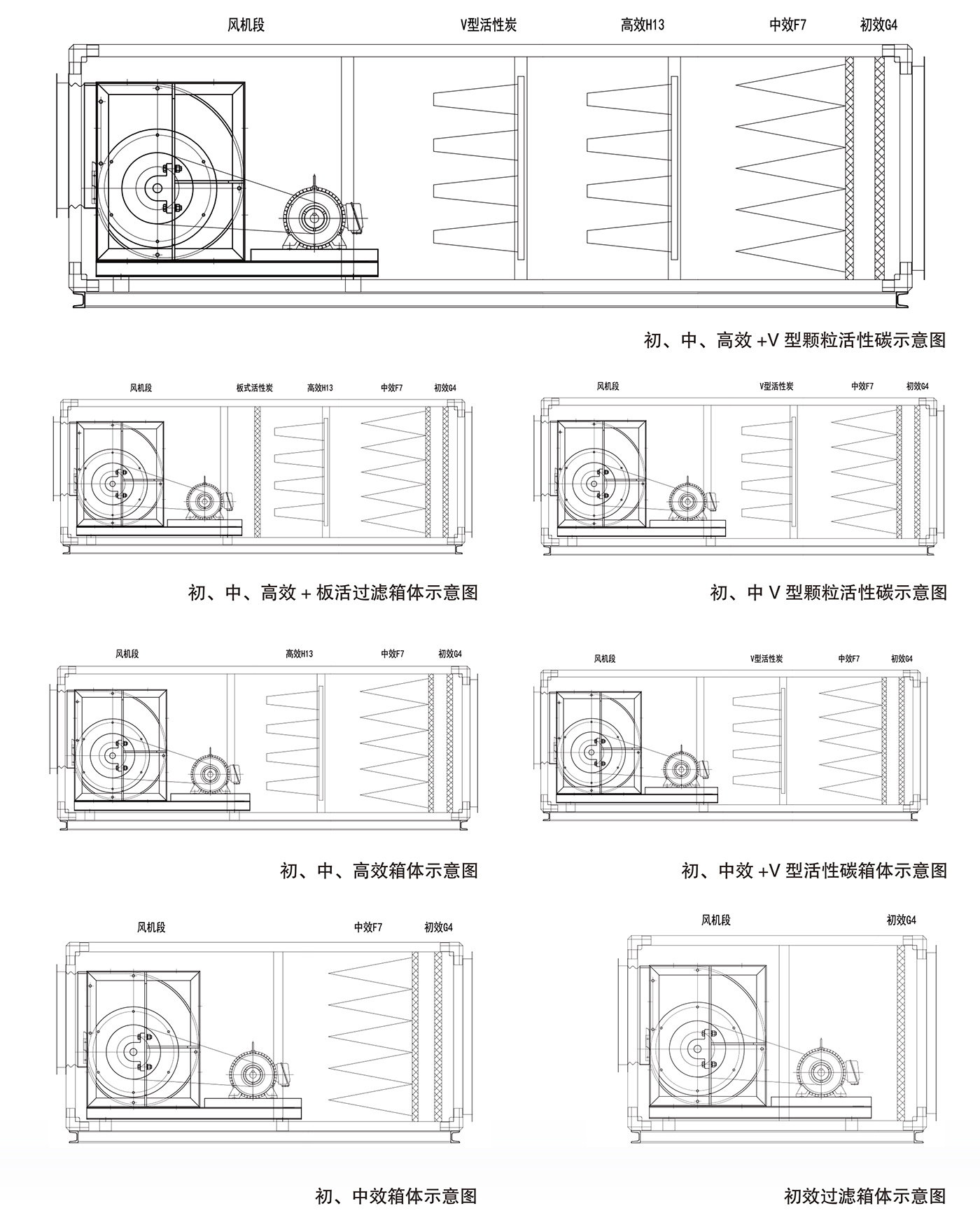 风机段　V型活性炭　高效H13　中效F7　初效G4

初、中、高效 +V 型颗粒活性碳示意图

风机段　板式活性炭　高效H13　中效F7　初效G4

初、中、高效 + 板活过滤箱体示意图

风机段　V型活性炭　中效F7　初效G4

初、中 V 型颗粒活性碳示意图

风机段　高效H13　中效F7　初效G4

初、中、高效箱体示意图

风机段　V型活性炭　中效F7　初效G4

初、中效 +V 型活性碳箱体示意图

风机段　中效F7　初效G4

初、中效箱体示意图

风机段　初效G4

初效过滤箱体示意图